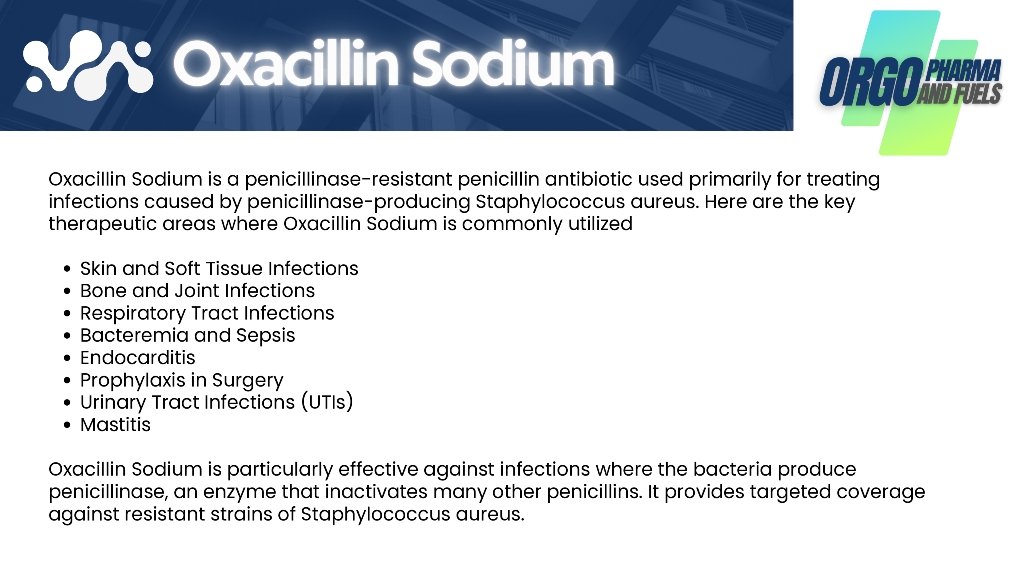 Oxacillin Sodium

ORGO PHARMA AND FUELS

Oxacillin Sodium is a penicillinase-resistant penicillin antibiotic used primarily for treating infections caused by penicillinase-producing Staphylococcus aureus. Here are the key therapeutic areas where Oxacillin Sodium is commonly utilized

• Skin and Soft Tissue Infections
• Bone and Joint Infections
• Respiratory Tract Infections
• Bacteremia and Sepsis
• Endocarditis
• Prophylaxis in Surgery
• Urinary Tract Infections (UTIs)
• Mastitis

Oxacillin Sodium is particularly effective against infections where the bacteria produce penicillinase, an enzyme that inactivates many other penicillins. It provides targeted coverage against resistant strains of Staphylococcus aureus.